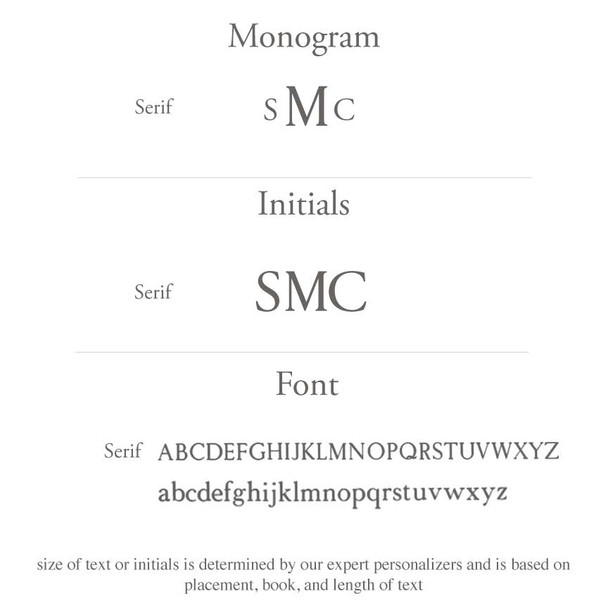 Monogram

Serif SMC

Initials

Serif SMC

Font

Serif ABCDEFGHIJKLMNOPQRSTUVWXYZ
abcdefghijklmnopqrstuvwxyz

size of text or initials is determined by our expert personalizers and is based on placement, book, and length of text